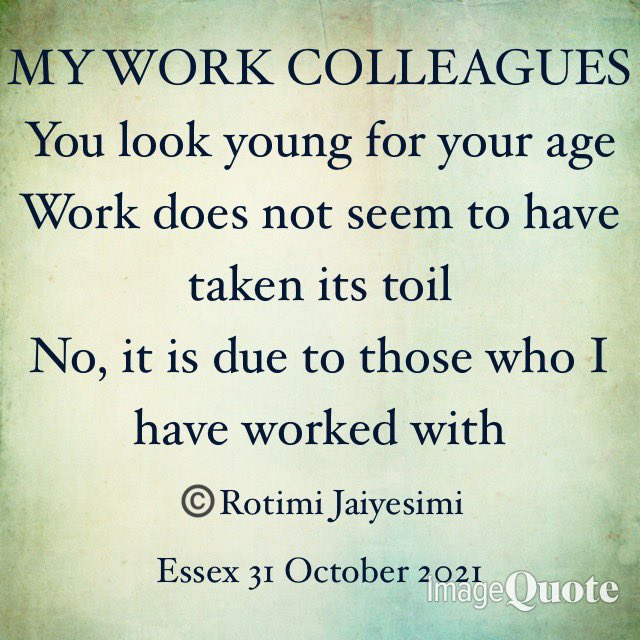 MY WORK COLLEAGUES
You look young for your age
Work does not seem to have taken its toil
No, it is due to those who I have worked with

©Rotimi Jaiyesimi

Essex 31 October 2021

ImageQuote